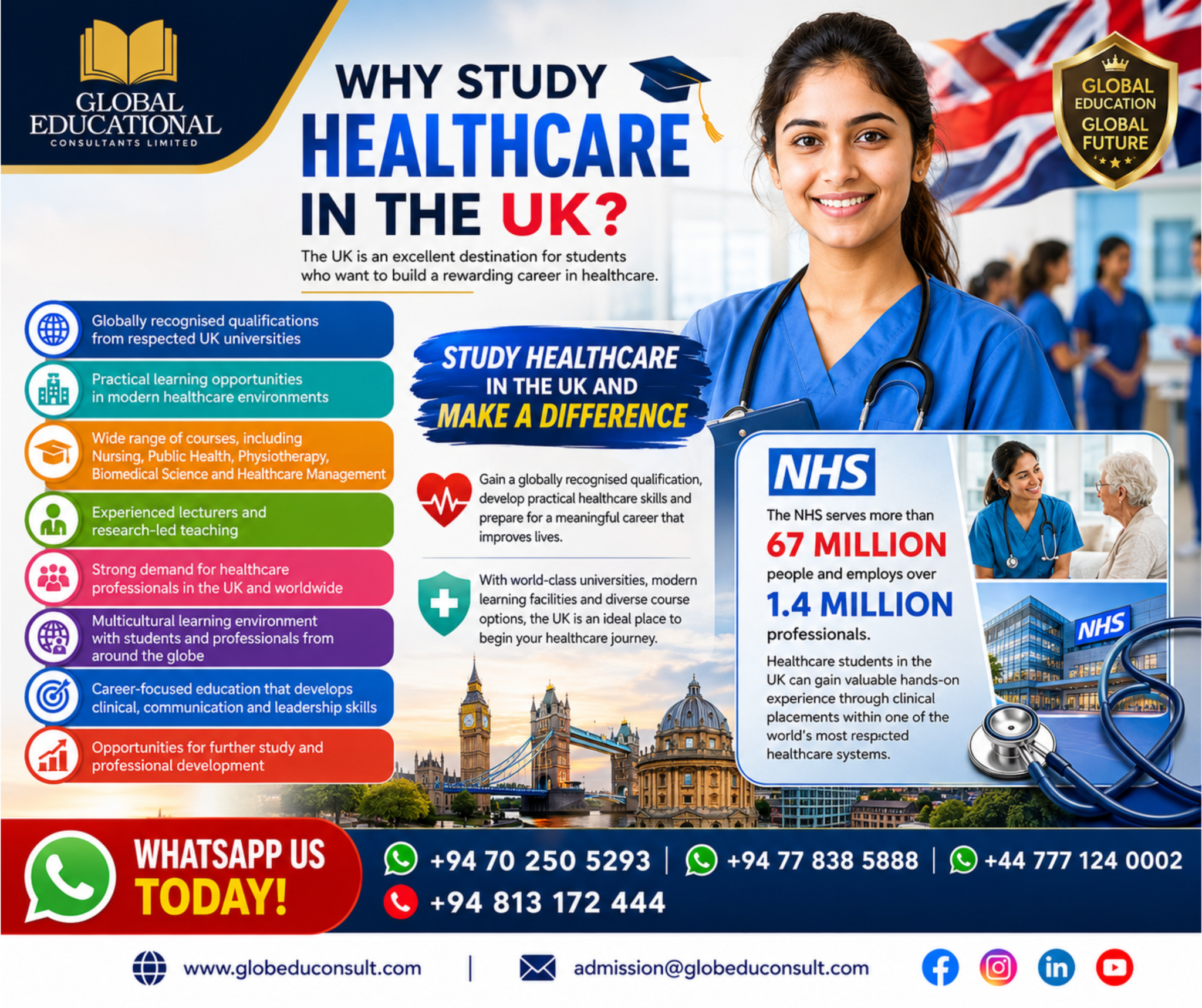 GLOBAL EDUCATIONAL
CONSULTANTS LIMITED

WHY STUDY HEALTHCARE IN THE UK?

GLOBAL EDUCATION GLOBAL FUTURE

The UK is an excellent destination for students who want to build a rewarding career in healthcare.

Globally recognised qualifications from respected UK universities

Practical learning opportunities in modern healthcare environments

Wide range of courses, including Nursing, Public Health, Physiotherapy, Biomedical Science and Healthcare Management

Experienced lecturers and research-led teaching

Strong demand for healthcare professionals in the UK and worldwide

Multicultural learning environment with students and professionals from around the globe

Career-focused education that develops clinical, communication and leadership skills

Opportunities for further study and professional development

STUDY HEALTHCARE IN THE UK AND MAKE A DIFFERENCE

Gain a globally recognised qualification, develop practical healthcare skills and prepare for a meaningful career that improves lives.

With world-class universities, modern learning facilities and diverse course options, the UK is an ideal place to begin your healthcare journey.

NHS

The NHS serves more than 67 MILLION people and employs over 1.4 MILLION professionals.

Healthcare students in the UK can gain valuable hands-on experience through clinical placements within one of the world's most respected healthcare systems.

NHS

WHATSAPP US TODAY!

+94 70 250 5293 | +94 77 838 5888 | +44 777 124 0002

+94 813 172 444

www.globeduconsult.com | admission@globeduconsult.com